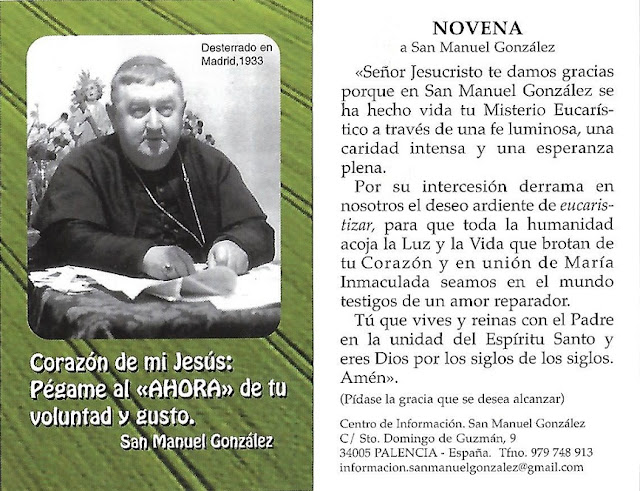 Desterrado en Madrid,1933

Corazón de mi Jesús: Pégame al «AHORA» de tu voluntad y gusto.
San Manuel González

NOVENA
a San Manuel González

«Señor Jesucristo te damos gracias porque en San Manuel González se ha hecho vida tu Misterio Eucarístico a través de una fe luminosa, una caridad intensa y una esperanza plena.

Por su intercesión derrama en nosotros el deseo ardiente de eucaristizar, para que toda la humanidad acoja la Luz y la Vida que brotan de tu Corazón y en unión de María Inmaculada seamos en el mundo testigos de un amor reparador.

Tú que vives y reinas con el Padre en la unidad del Espíritu Santo y eres Dios por los siglos de los siglos. Amén».

(Pídase la gracia que se desea alcanzar)

Centro de Información. San Manuel González
C/ Sto. Domingo de Guzmán, 9
34005 PALENCIA - España. Tfno. 979 748 913
informacion.sanmanuelgonzalez@gmail.com